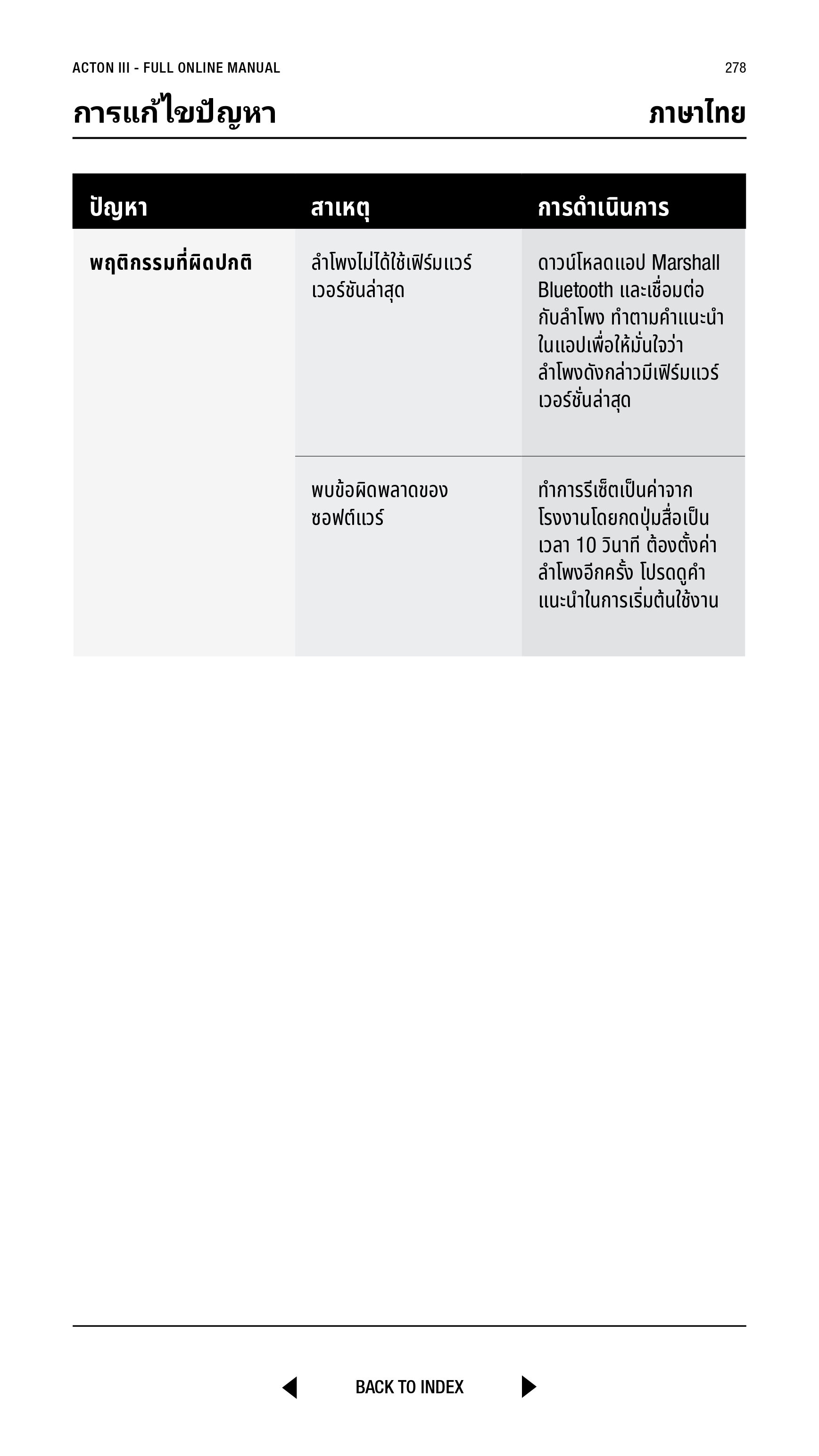 ACTON III - FULL ONLINE MANUAL

278

การแก้ไขปัญหา

ภาษาไทย

| ปัญหา | สาเหตุ | การดำเนินการ |
|---|---|---|
| พฤติกรรมที่ผิดปกติ | ลำโพงไม่ได้ใช้เฟิร์มแวร์เวอร์ชันล่าสุด | ดาวน์โหลดแอป Marshall Bluetooth และเชื่อมต่อกับลำโพง ทำตามคำแนะนำในแอปเพื่อให้มั่นใจว่าลำโพงดังกล่าวมีเฟิร์มแวร์เวอร์ชั่นล่าสุด |
| | พบข้อผิดพลาดของซอฟต์แวร์ | ทำการรีเซ็ตเป็นค่าจากโรงงานโดยกดปุ่มสื่อเป็นเวลา 10 วินาที ต้องตั้งค่าลำโพงอีกครั้ง โปรดดูคำแนะนำในการเริ่มต้นใช้งาน |

BACK TO INDEX